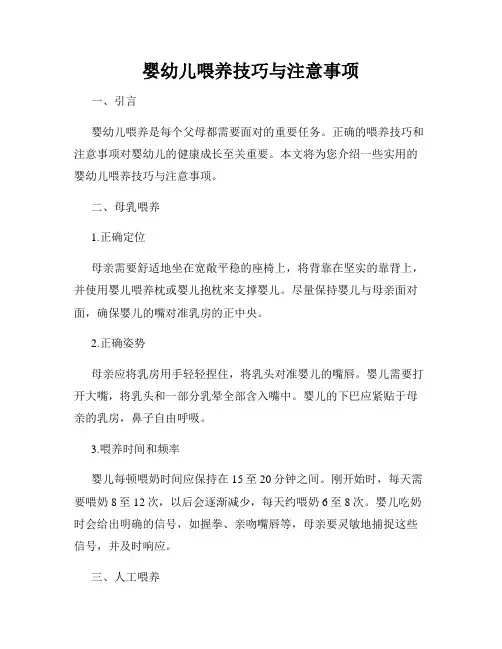 婴幼儿喂养技巧与注意事项

一、引言

婴幼儿喂养是每个父母都需要面对的重要任务。正确的喂养技巧和注意事项对婴幼儿的健康成长至关重要。本文将为您介绍一些实用的婴幼儿喂养技巧与注意事项。

二、母乳喂养

1.正确定位

母亲需要舒适地坐在宽敞平稳的座椅上，将背靠在坚实的靠背上，并使用婴儿喂养枕或婴儿抱枕来支撑婴儿。尽量保持婴儿与母亲面对面，确保婴儿的嘴对准乳房的正中央。

2.正确姿势

母亲应将乳房用手轻轻捏住，将乳头对准婴儿的嘴唇。婴儿需要打开大嘴，将乳头和一部分乳晕全部含入嘴中。婴儿的下巴应紧贴于母亲的乳房，鼻子自由呼吸。

3.喂养时间和频率

婴儿每顿喂奶时间应保持在 15 至 20 分钟之间。刚开始时，每天需要喂奶 8 至 12 次，以后会逐渐减少，每天约喂奶 6 至 8 次。婴儿吃奶时会给出明确的信号，如握拳、亲吻嘴唇等，母亲要灵敏地捕捉这些信号，并及时响应。

三、人工喂养